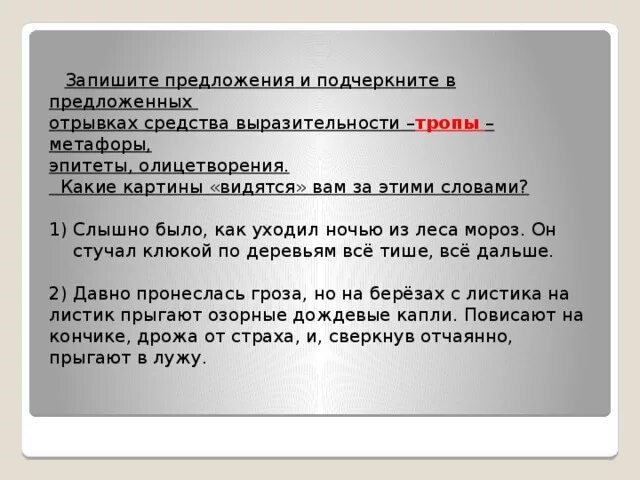 Запишите предложения и подчеркните в предложенных отрывках средства выразительности –тропы – метафоры, эпитеты, олицетворения.
Какие картины «видятся» вам за этими словами?

1) Слышно было, как уходил ночью из леса мороз. Он стучал клюкой по деревьям всё тише, всё дальше.

2) Давно пронеслась гроза, но на берёзах с листика на листик прыгают озорные дождевые капли. Повисают на кончике, дрожа от страха, и, сверкнув отчаянно, прыгают в лужу.